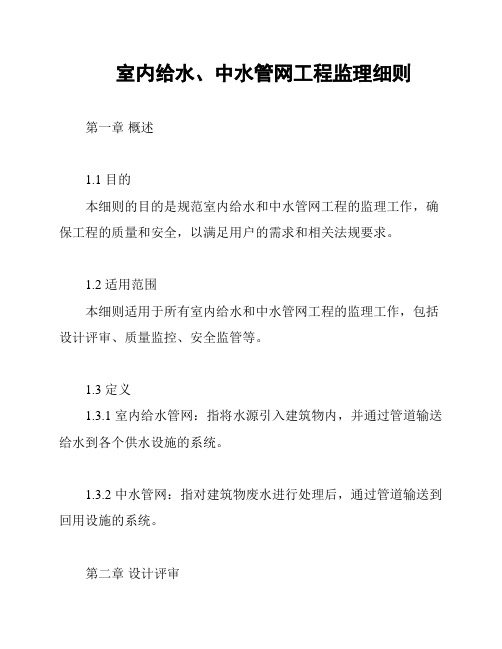 室内给水、中水管网工程监理细则

第一章 概述

1.1 目的

本细则的目的是规范室内给水和中水管网工程的监理工作，确保工程的质量和安全，以满足用户的需求和相关法规要求。

1.2 适用范围

本细则适用于所有室内给水和中水管网工程的监理工作，包括设计评审、质量监控、安全监管等。

1.3 定义

1.3.1 室内给水管网：指将水源引入建筑物内，并通过管道输送给水到各个供水设施的系统。

1.3.2 中水管网：指对建筑物废水进行处理后，通过管道输送到回用设施的系统。

第二章 设计评审